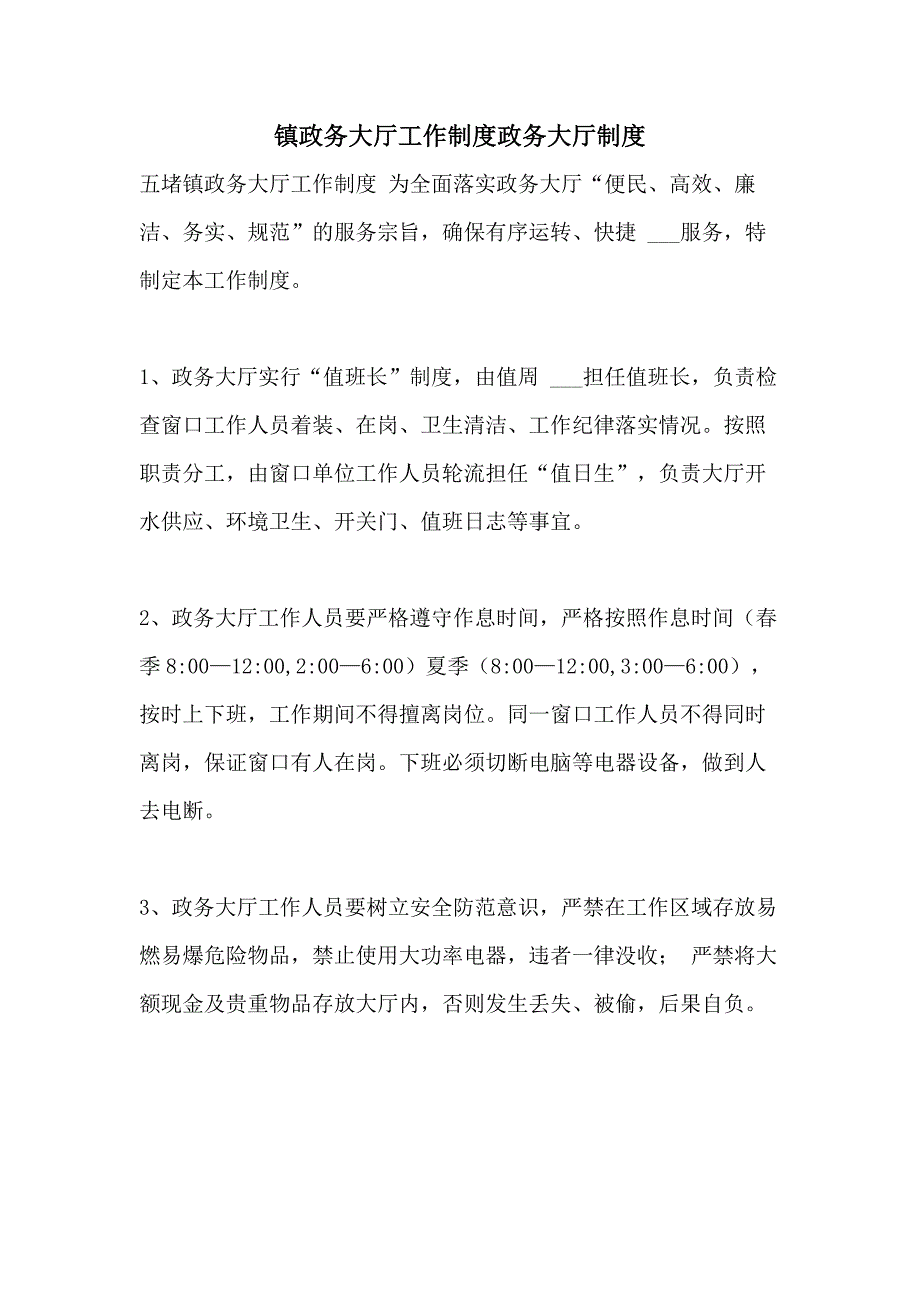 镇政务大厅工作制度政务大厅制度

五堵镇政务大厅工作制度 为全面落实政务大厅“便民、高效、廉洁、务实、规范”的服务宗旨，确保有序运转、快捷 ___服务，特制定本工作制度。

1、政务大厅实行“值班长”制度，由值周 ___担任值班长，负责检查窗口工作人员着装、在岗、卫生清洁、工作纪律落实情况。按照职责分工，由窗口单位工作人员轮流担任“值日生”，负责大厅开水供应、环境卫生、开关门、值班日志等事宜。

2、政务大厅工作人员要严格遵守作息时间，严格按照作息时间（春季8:00—12:00,2:00—6:00）夏季（8:00—12:00,3:00—6:00），按时上下班，工作期间不得擅离岗位。同一窗口工作人员不得同时离岗，保证窗口有人在岗。下班必须切断电脑等电器设备，做到人去电断。

3、政务大厅工作人员要树立安全防范意识，严禁在工作区域存放易燃易爆危险物品，禁止使用大功率电器，违者一律没收； 严禁将大额现金及贵重物品存放大厅内，否则发生丢失、被偷，后果自负。